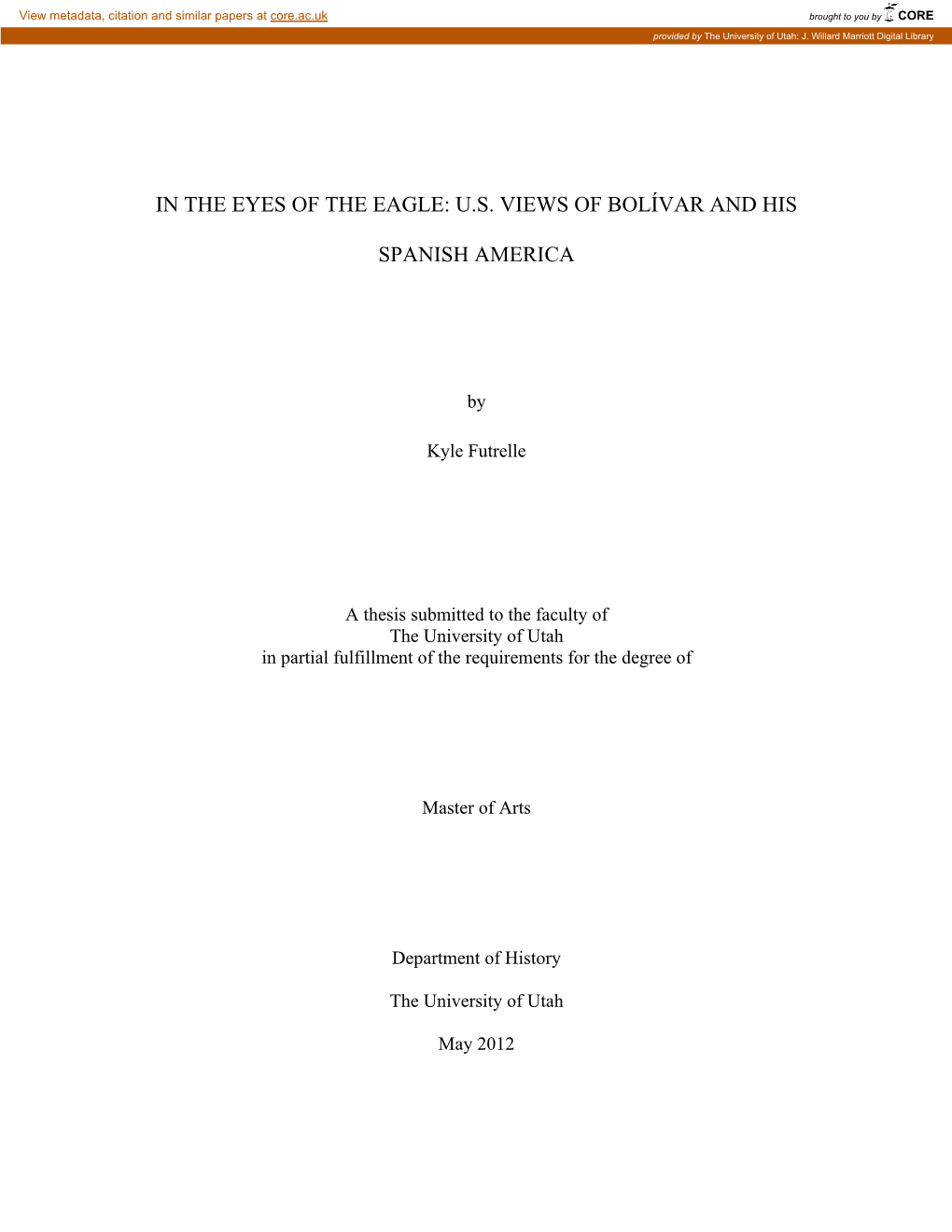 View metadata, citation and similar papers at core.ac.uk

brought to you by CORE

provided by The University of Utah: J. Willard Marriott Digital Library

IN THE EYES OF THE EAGLE: U.S. VIEWS OF BOLÍVAR AND HIS

SPANISH AMERICA

by

Kyle Futrelle

A thesis submitted to the faculty of
The University of Utah
in partial fulfillment of the requirements for the degree of

Master of Arts

Department of History

The University of Utah

May 2012